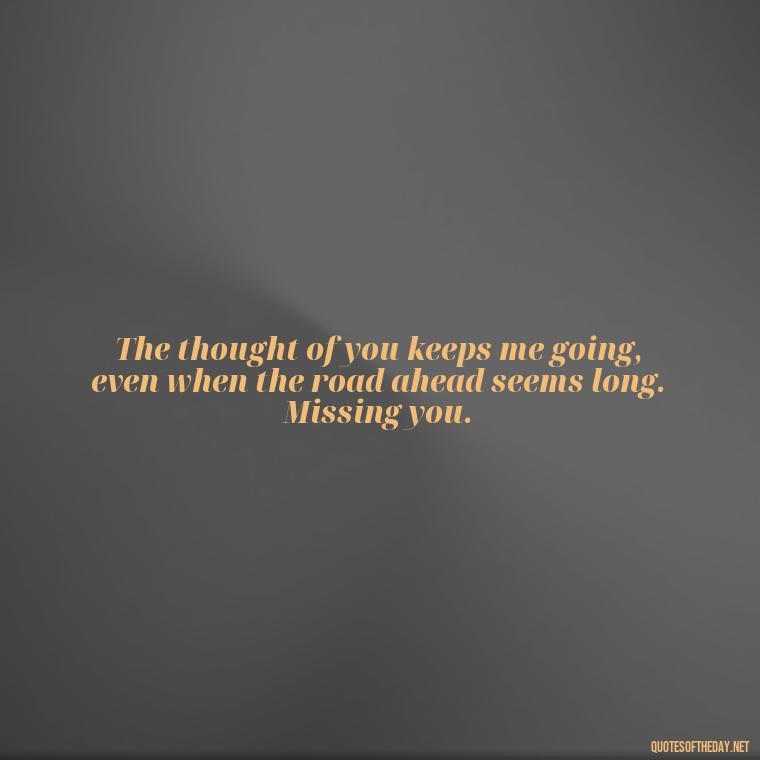 The thought of you keeps me going, even when the road ahead seems long. Missing you.

QUOTESOFTHEDAY.NET